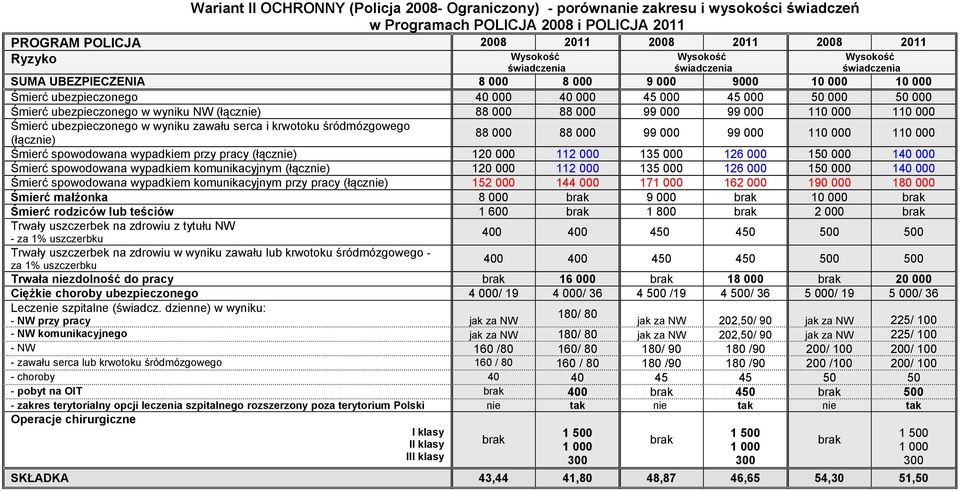 Wariant II OCHRONNY (Policja 2008- Ograniczony) - porównanie zakresu i wysokości świadczeń
w Programach POLICJA 2008 i POLICJA 2011

| PROGRAM POLICJA | 2008 | 2011 | 2008 | 2011 | 2008 | 2011 |
|---|---|---|---|---|---|---|
| Ryzyko | Wysokość świadczenia | | Wysokość świadczenia | | Wysokość świadczenia | |
| SUMA UBEZPIECZENIA | 8 000 | 8 000 | 9 000 | 9000 | 10 000 | 10 000 |
| Śmierć ubezpieczonego | 40 000 | 40 000 | 45 000 | 45 000 | 50 000 | 50 000 |
| Śmierć ubezpieczonego w wyniku NW (łącznie) | 88 000 | 88 000 | 99 000 | 99 000 | 110 000 | 110 000 |
| Śmierć ubezpieczonego w wyniku zawału serca i krwotoku śródmózgowego (łącznie) | 88 000 | 88 000 | 99 000 | 99 000 | 110 000 | 110 000 |
| Śmierć spowodowana wypadkiem przy pracy (łącznie) | 120 000 | 112 000 | 135 000 | 126 000 | 150 000 | 140 000 |
| Śmierć spowodowana wypadkiem komunikacyjnym (łącznie) | 120 000 | 112 000 | 135 000 | 126 000 | 150 000 | 140 000 |
| Śmierć spowodowana wypadkiem komunikacyjnym przy pracy (łącznie) | 152 000 | 144 000 | 171 000 | 162 000 | 190 000 | 180 000 |
| Śmierć małżonka | 8 000 | brak | 9 000 | brak | 10 000 | brak |
| Śmierć rodziców lub teściów | 1 600 | brak | 1 800 | brak | 2 000 | brak |
| Trwały uszczerbek na zdrowiu z tytułu NW - za 1% uszczerbku | 400 | 400 | 450 | 450 | 500 | 500 |
| Trwały uszczerbek na zdrowiu w wyniku zawału lub krwotoku śródmózgowego - za 1% uszczerbku | 400 | 400 | 450 | 450 | 500 | 500 |
| Trwała niezdolność do pracy | brak | 16 000 | brak | 18 000 | brak | 20 000 |
| Ciężkie choroby ubezpieczonego | 4 000/ 19 | 4 000/ 36 | 4 500 /19 | 4 500/ 36 | 5 000/ 19 | 5 000/ 36 |
| Leczenie szpitalne (świadcz. dzienne) w wyniku: - NW przy pracy | jak za NW | 180/ 80 | jak za NW | 202,50/ 90 | jak za NW | 225/ 100 |
| - NW komunikacyjnego | jak za NW | 180/ 80 | jak za NW | 202,50/ 90 | jak za NW | 225/ 100 |
| - NW | 160 /80 | 160/ 80 | 180/ 90 | 180 /90 | 200/ 100 | 200/ 100 |
| - zawału serca lub krwotoku śródmózgowego | 160 / 80 | 160 / 80 | 180 /90 | 180 /90 | 200 /100 | 200/ 100 |
| - choroby | 40 | 40 | 45 | 45 | 50 | 50 |
| - pobyt na OIT | brak | 400 | brak | 450 | brak | 500 |
| - zakres terytorialny opcji leczenia szpitalnego rozszerzony poza terytorium Polski | nie | tak | nie | tak | nie | tak |
| Operacje chirurgiczne I klasy II klasy III klasy | brak | 1 500 1 000 300 | brak | 1 500 1 000 300 | brak | 1 500 1 000 300 |
| SKŁADKA | 43,44 | 41,80 | 48,87 | 46,65 | 54,30 | 51,50 |